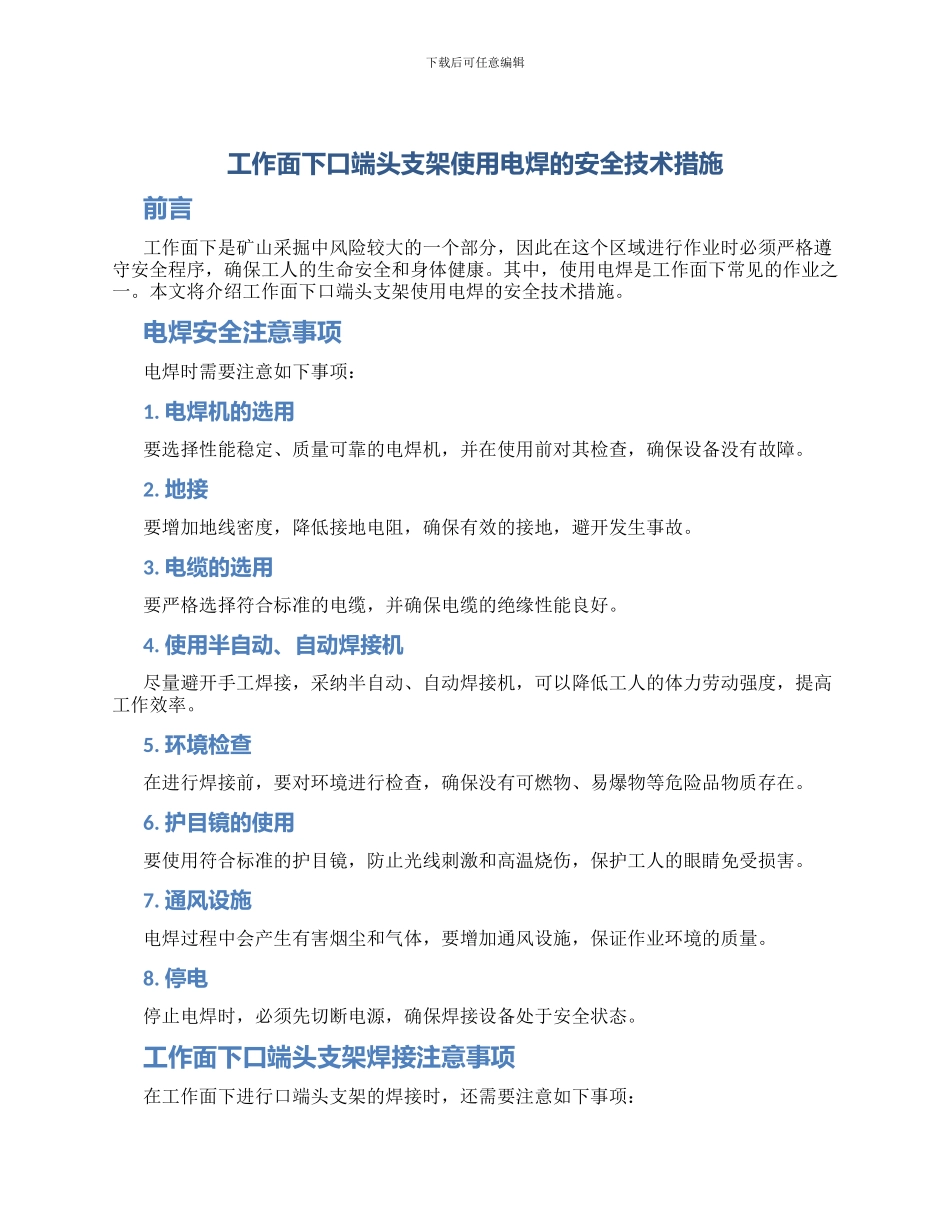 下载后可任意编辑

工作面下口端头支架使用电焊的安全技术措施

前言

工作面下是矿山采掘中风险较大的一个部分，因此在这个区域进行作业时必须严格遵守安全程序，确保工人的生命安全和身体健康。其中，使用电焊是工作面下常见的作业之一。本文将介绍工作面下口端头支架使用电焊的安全技术措施。

电焊安全注意事项

电焊时需要注意如下事项：

1. 电焊机的选用

要选择性能稳定、质量可靠的电焊机，并在使用前对其检查，确保设备没有故障。

2. 地接

要增加地线密度，降低接地电阻，确保有效的接地，避开发生事故。

3. 电缆的选用

要严格选择符合标准的电缆，并确保电缆的绝缘性能良好。

4. 使用半自动、自动焊接机

尽量避开手工焊接，采纳半自动、自动焊接机，可以降低工人的体力劳动强度，提高工作效率。

5. 环境检查

在进行焊接前，要对环境进行检查，确保没有可燃物、易爆物等危险品物质存在。

6. 护目镜的使用

要使用符合标准的护目镜，防止光线刺激和高温烧伤，保护工人的眼睛免受损害。

7. 通风设施

电焊过程中会产生有害烟尘和气体，要增加通风设施，保证作业环境的质量。

8. 停电

停止电焊时，必须先切断电源，确保焊接设备处于安全状态。

工作面下口端头支架焊接注意事项

在工作面下进行口端头支架的焊接时，还需要注意如下事项：